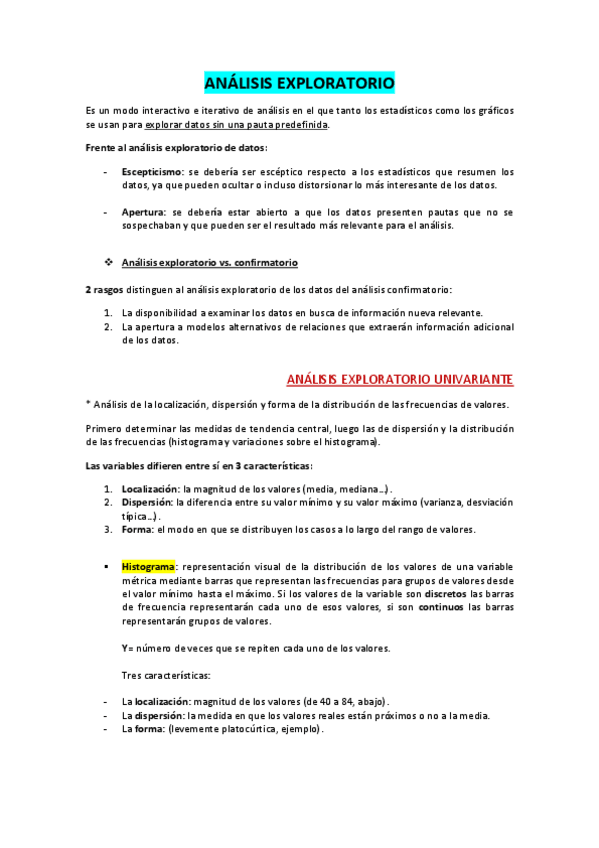 ANÁLISIS EXPLORATORIO

Es un modo interactivo e iterativo de análisis en el que tanto los estadísticos como los gráficos se usan para explorar datos sin una pauta predefinida.

Frente al análisis exploratorio de datos:

- Escepticismo: se debería ser escéptico respecto a los estadísticos que resumen los datos, ya que pueden ocultar o incluso distorsionar lo más interesante de los datos.

- Apertura: se debería estar abierto a que los datos presenten pautas que no se sospechaban y que pueden ser el resultado más relevante para el análisis.

❖ Análisis exploratorio vs. confirmatorio

2 rasgos distinguen al análisis exploratorio de los datos del análisis confirmatorio:

1. La disponibilidad a examinar los datos en busca de información nueva relevante.
2. La apertura a modelos alternativos de relaciones que extraerán información adicional de los datos.

ANÁLISIS EXPLORATORIO UNIVARIANTE

* Análisis de la localización, dispersión y forma de la distribución de las frecuencias de valores.

Primero determinar las medidas de tendencia central, luego las de dispersión y la distribución de las frecuencias (histograma y variaciones sobre el histograma).

Las variables difieren entre sí en 3 características:

1. Localización: la magnitud de los valores (media, mediana…).
2. Dispersión: la diferencia entre su valor mínimo y su valor máximo (varianza, desviación típica…).
3. Forma: el modo en que se distribuyen los casos a lo largo del rango de valores.

▪ Histograma: representación visual de la distribución de los valores de una variable métrica mediante barras que representan las frecuencias para grupos de valores desde el valor mínimo hasta el máximo. Si los valores de la variable son discretos las barras de frecuencia representarán cada uno de esos valores, si son continuos las barras representarán grupos de valores.

Y= número de veces que se repiten cada uno de los valores.

Tres características:

- La localización: magnitud de los valores (de 40 a 84, abajo).
- La dispersión: la medida en que los valores reales están próximos o no a la media.
- La forma: (levemente platocúrtica, ejemplo).